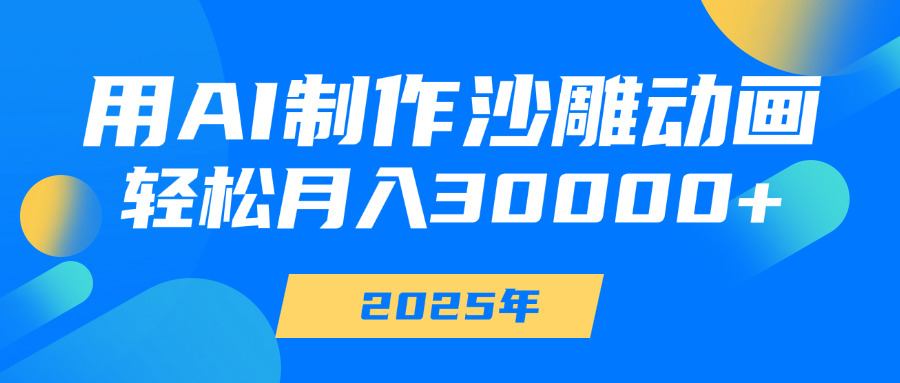 用AI制作沙雕动画
轻松月入30000+

2025年